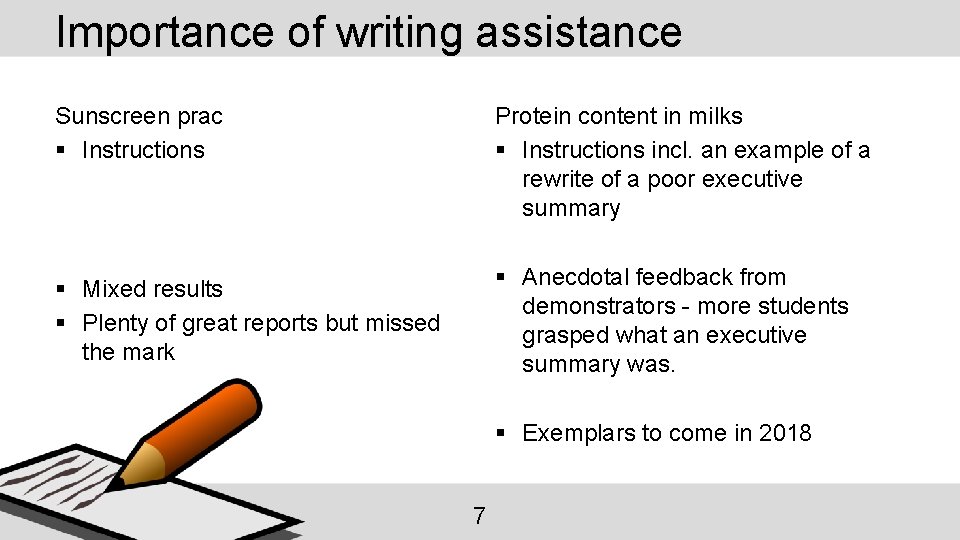 Importance of writing assistance

Sunscreen prac

▪ Instructions

▪ Mixed results
▪ Plenty of great reports but missed the mark

Protein content in milks

▪ Instructions incl. an example of a rewrite of a poor executive summary

▪ Anecdotal feedback from demonstrators - more students grasped what an executive summary was.

▪ Exemplars to come in 2018

7